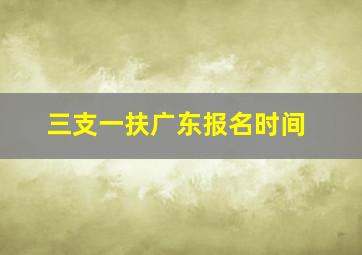 三支一扶广东报名时间